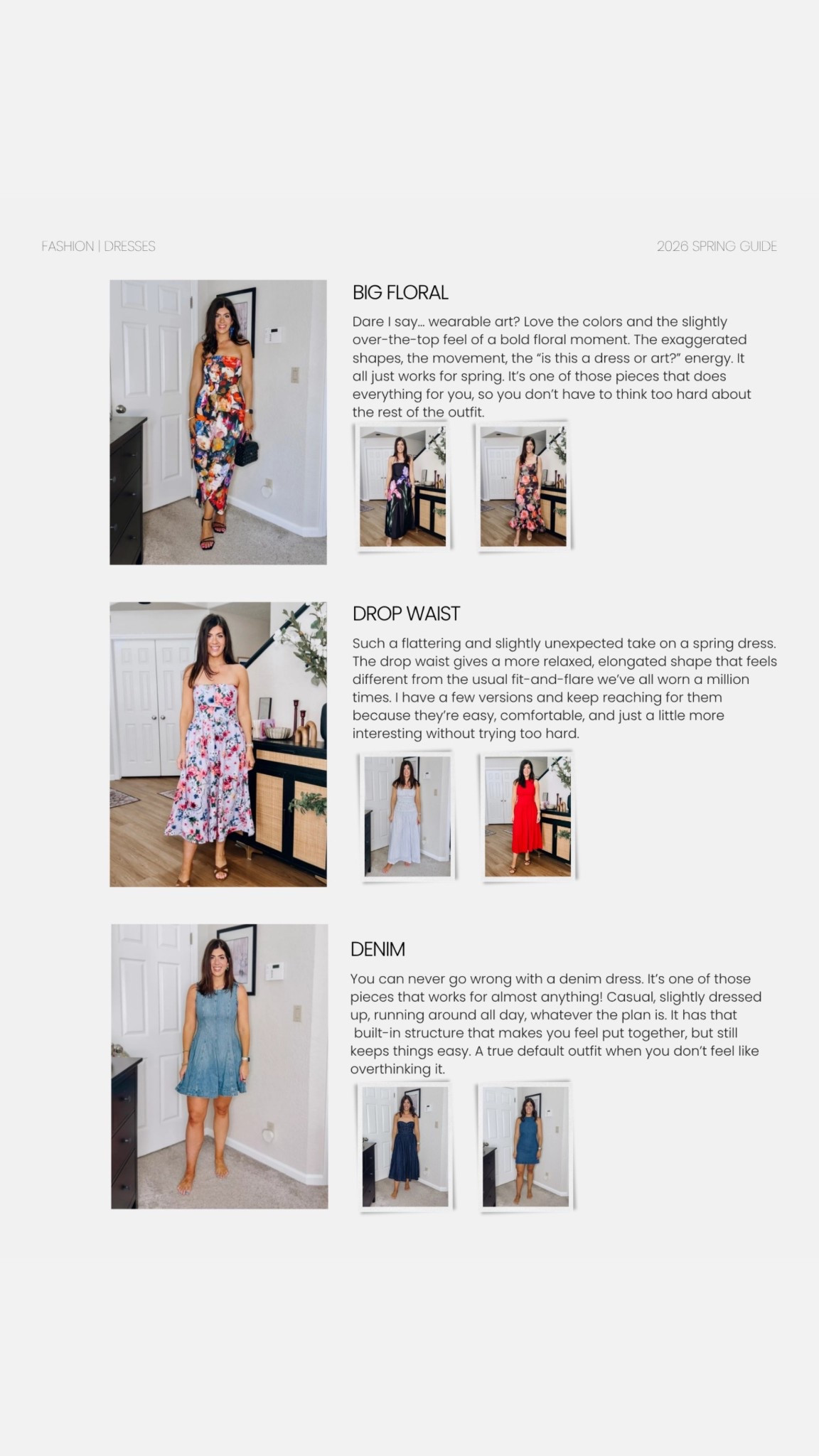 FASHION | DRESSES

2026 SPRING GUIDE

BIG FLORAL

Dare I say... wearable art? Love the colors and the slightly over-the-top feel of a bold floral moment. The exaggerated shapes, the movement, the "is this a dress or art?" energy. It all just works for spring. It's one of those pieces that does everything for you, so you don't have to think too hard about the rest of the outfit.

DROP WAIST

Such a flattering and slightly unexpected take on a spring dress. The drop waist gives a more relaxed, elongated shape that feels different from the usual fit-and-flare we've all worn a million times. I have a few versions and keep reaching for them because they're easy, comfortable, and just a little more interesting without trying too hard.

DENIM

You can never go wrong with a denim dress. It's one of those pieces that works for almost anything! Casual, slightly dressed up, running around all day, whatever the plan is. It has that built-in structure that makes you feel put together, but still keeps things easy. A true default outfit when you don't feel like overthinking it.